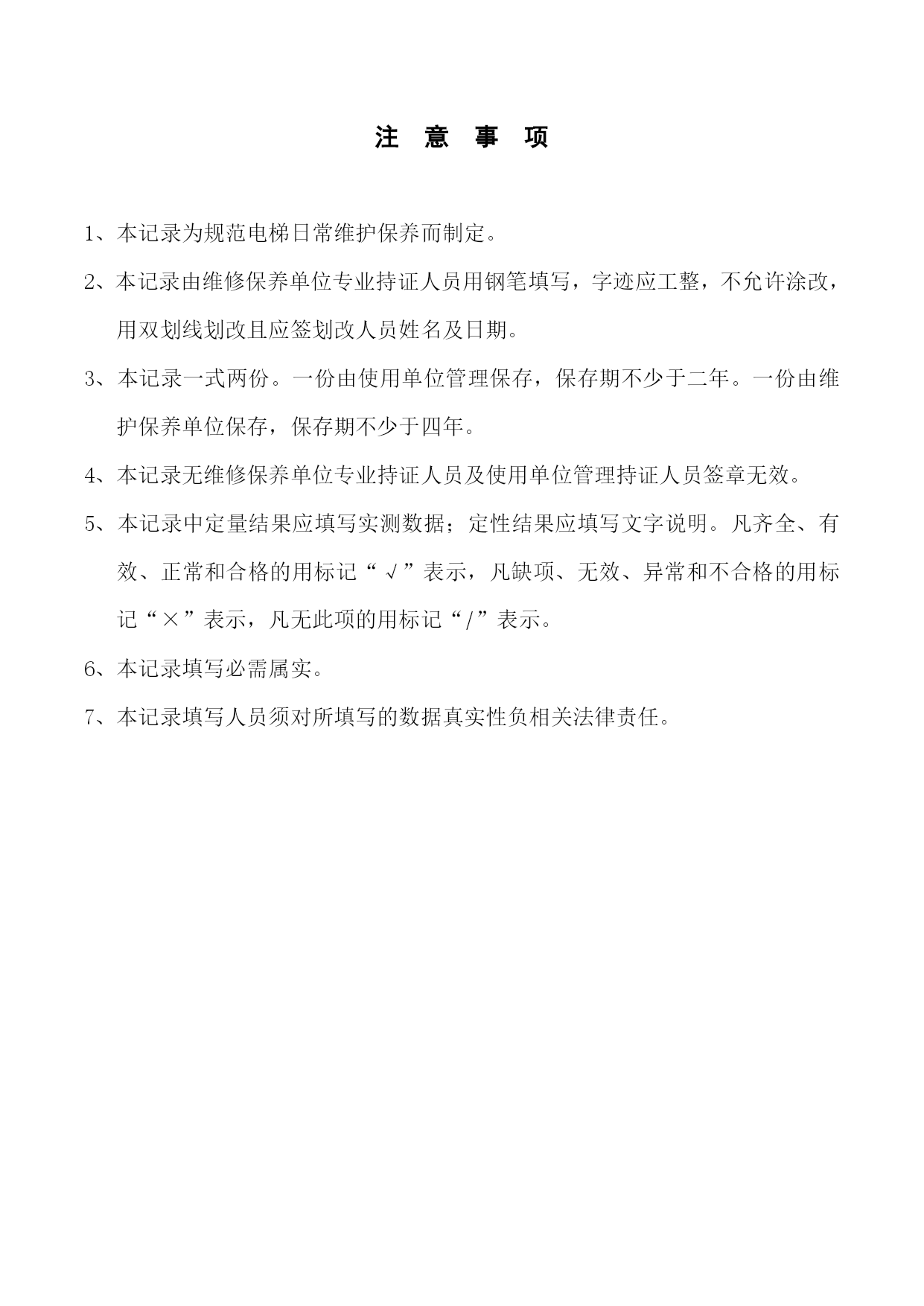 注 意 事 项

1、本记录为规范电梯日常维护保养而制定。

2、本记录由维修保养单位专业持证人员用钢笔填写，字迹应工整，不允许涂改，用双划线划改且应签划改人员姓名及日期。

3、本记录一式两份。一份由使用单位管理保存，保存期不少于二年。一份由维护保养单位保存，保存期不少于四年。

4、本记录无维修保养单位专业持证人员及使用单位管理持证人员签章无效。

5、本记录中定量结果应填写实测数据；定性结果应填写文字说明。凡齐全、有效、正常和合格的用标记“√”表示，凡缺项、无效、异常和不合格的用标记“×”表示，凡无此项的用标记“/”表示。

6、本记录填写必需属实。

7、本记录填写人员须对所填写的数据真实性负相关法律责任。